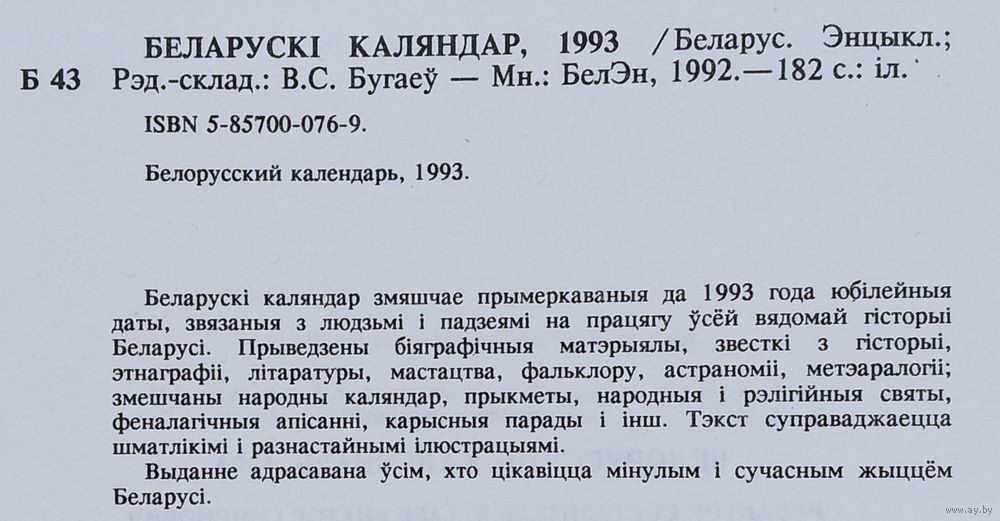 Б 43 БЕЛАРУСКІ КАЛЯНДАР, 1993 /Беларус. Энцыкл.; Рэд.-склад.: В.С. Бугаеў — Мн.: БелЭн, 1992.—182 с.: іл.

ISBN 5-85700-076-9.

Белорусский календарь, 1993.

Беларускі каляндар змяшчае прымеркаваныя да 1993 года юбілейныя даты, звязаныя з людзьмі і падзеямі на працягу ўсёй вядомай гісторыі Беларусі. Прыведзены біяграфічныя матэрыялы, звесткі з гісторыі, этнаграфіі, літаратуры, мастацтва, фальклору, астраноміі, метэаралогіі; змешчаны народны каляндар, прыкметы, народныя і рэлігійныя святы, феналагічныя апісанні, карысныя парады і інш. Тэкст суправаджаецца шматлікімі і разнастайнымі ілюстрацыямі.

Выданне адрасавана ўсім, хто цікавіцца мінулым і сучасным жыццём Беларусі.

www.ay.by